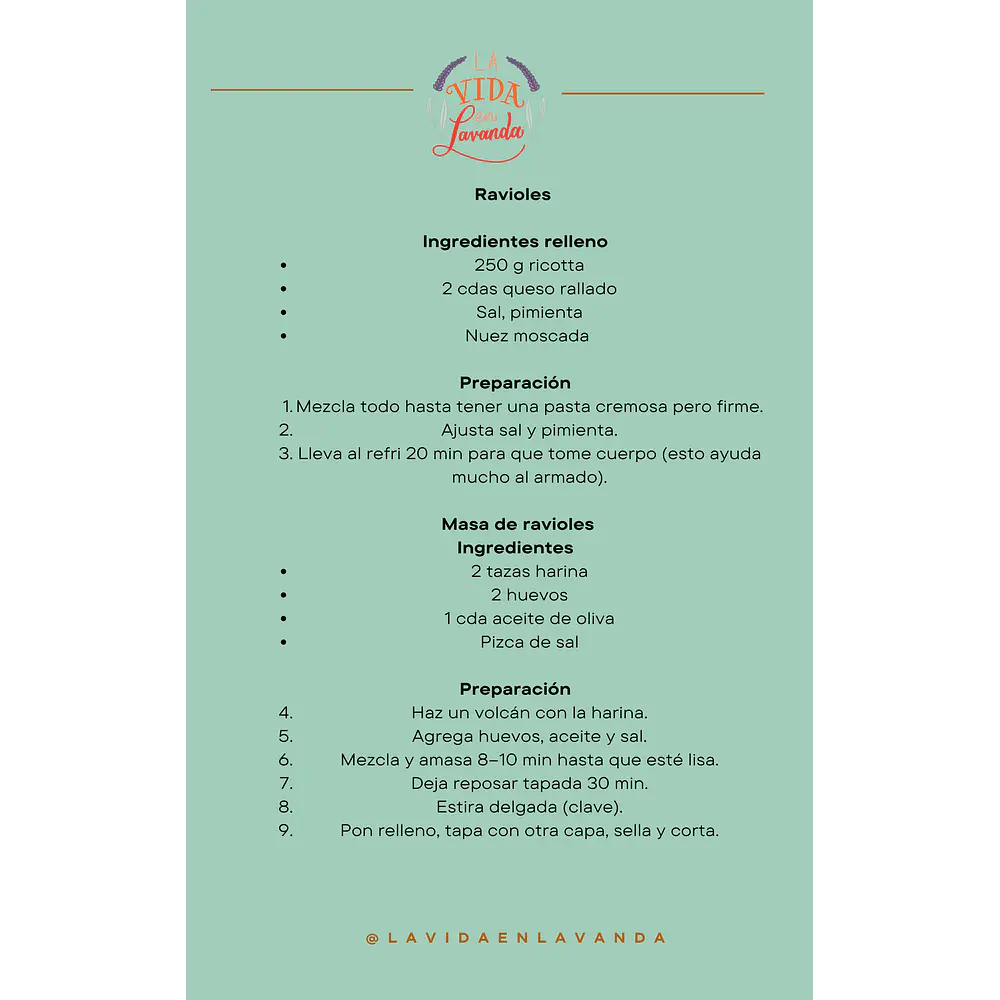 LA VIDA en Lavanda

Ravioles

Ingredientes relleno
- 250 g ricotta
- 2 cdas queso rallado
- Sal, pimienta
- Nuez moscada

Preparación
1. Mezcla todo hasta tener una pasta cremosa pero firme.
2. Ajusta sal y pimienta.
3. Lleva al refri 20 min para que tome cuerpo (esto ayuda mucho al armado).

Masa de ravioles
Ingredientes
- 2 tazas harina
- 2 huevos
- 1 cda aceite de oliva
- Pizca de sal

Preparación
4. Haz un volcán con la harina.
5. Agrega huevos, aceite y sal.
6. Mezcla y amasa 8–10 min hasta que esté lisa.
7. Deja reposar tapada 30 min.
8. Estira delgada (clave).
9. Pon relleno, tapa con otra capa, sella y corta.

@LAVIDAENLAVANDA